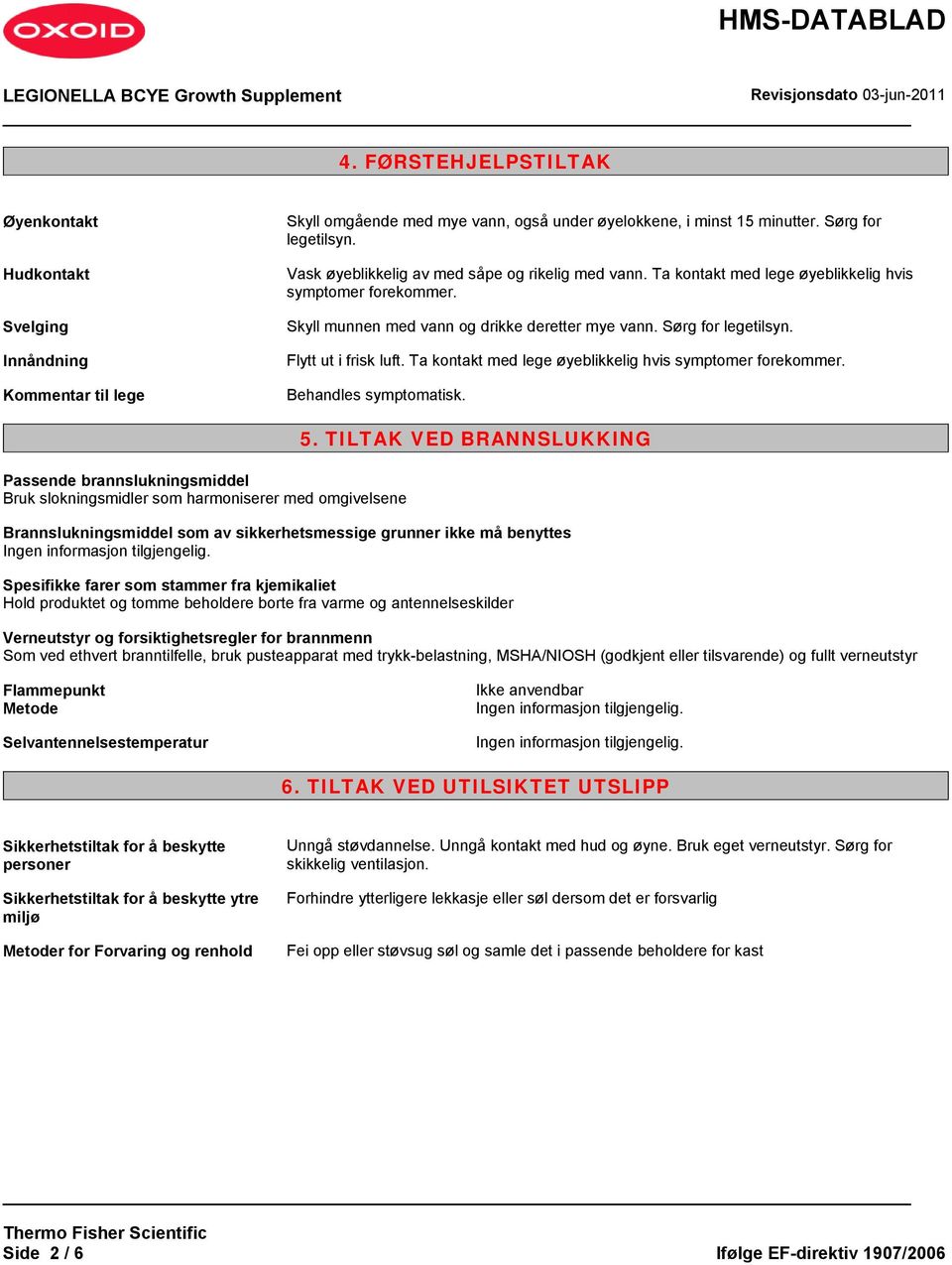 OXOID

HMS-DATABLAD

LEGIONELLA BCYE Growth Supplement

Revisjonsdato 03-jun-2011

4. FØRSTEHJELPSTILTAK

Øyenkontakt
Skyll omgående med mye vann, også under øyelokkene, i minst 15 minutter. Sørg for legetilsyn.

Hudkontakt
Vask øyeblikkelig av med såpe og rikelig med vann. Ta kontakt med lege øyeblikkelig hvis symptomer forekommer.

Svelging
Skyll munnen med vann og drikke deretter mye vann. Sørg for legetilsyn.

Innåndning
Flytt ut i frisk luft. Ta kontakt med lege øyeblikkelig hvis symptomer forekommer.

Kommentar til lege
Behandles symptomatisk.

5. TILTAK VED BRANNSLUKKING

Passende brannslukningsmiddel
Bruk slokningsmidler som harmoniserer med omgivelsene

Brannslukningsmiddel som av sikkerhetsmessige grunner ikke må benyttes
Ingen informasjon tilgjengelig.

Spesifikke farer som stammer fra kjemikaliet
Hold produktet og tomme beholdere borte fra varme og antennelseskilder

Verneutstyr og forsiktighetsregler for brannmenn
Som ved ethvert branntilfelle, bruk pusteapparat med trykk-belastning, MSHA/NIOSH (godkjent eller tilsvarende) og fullt verneutstyr

Flammepunkt
Ikke anvendbar
Metode
Ingen informasjon tilgjengelig.

Selvantennelsestemperatur
Ingen informasjon tilgjengelig.

6. TILTAK VED UTILSIKTET UTSLIPP

Sikkerhetstiltak for å beskytte personer
Unngå støvdannelse. Unngå kontakt med hud og øyne. Bruk eget verneutstyr. Sørg for skikkelig ventilasjon.

Sikkerhetstiltak for å beskytte ytre miljø
Forhindre ytterligere lekkasje eller søl dersom det er forsvarlig

Metoder for Forvaring og renhold
Fei opp eller støvsug søl og samle det i passende beholdere for kast

Thermo Fisher Scientific
Side 2 / 6

Ifølge EF-direktiv 1907/2006